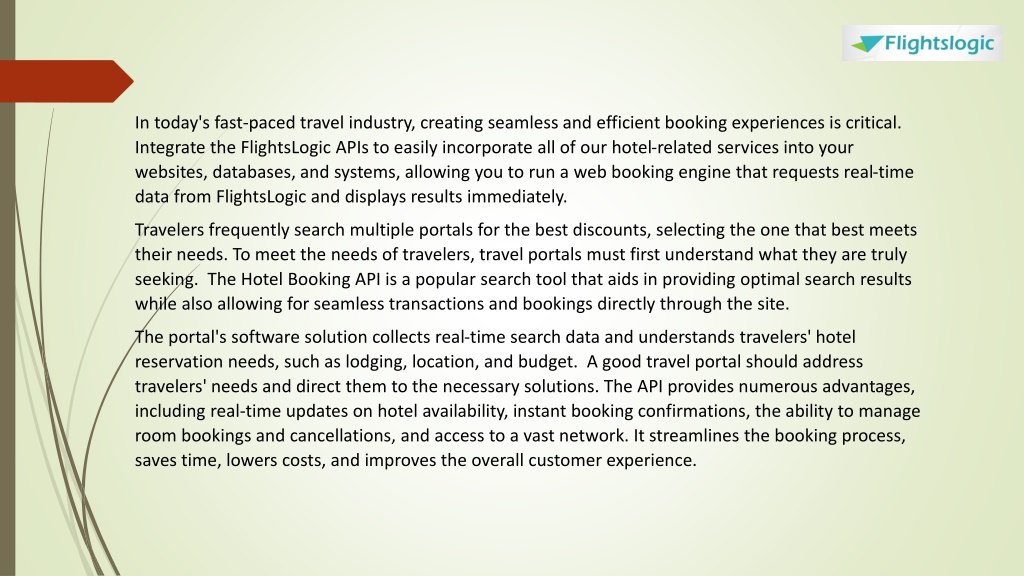 Flightslogic

In today's fast-paced travel industry, creating seamless and efficient booking experiences is critical. Integrate the FlightsLogic APIs to easily incorporate all of our hotel-related services into your websites, databases, and systems, allowing you to run a web booking engine that requests real-time data from FlightsLogic and displays results immediately.

Travelers frequently search multiple portals for the best discounts, selecting the one that best meets their needs. To meet the needs of travelers, travel portals must first understand what they are truly seeking. The Hotel Booking API is a popular search tool that aids in providing optimal search results while also allowing for seamless transactions and bookings directly through the site.

The portal's software solution collects real-time search data and understands travelers' hotel reservation needs, such as lodging, location, and budget. A good travel portal should address travelers' needs and direct them to the necessary solutions. The API provides numerous advantages, including real-time updates on hotel availability, instant booking confirmations, the ability to manage room bookings and cancellations, and access to a vast network. It streamlines the booking process, saves time, lowers costs, and improves the overall customer experience.